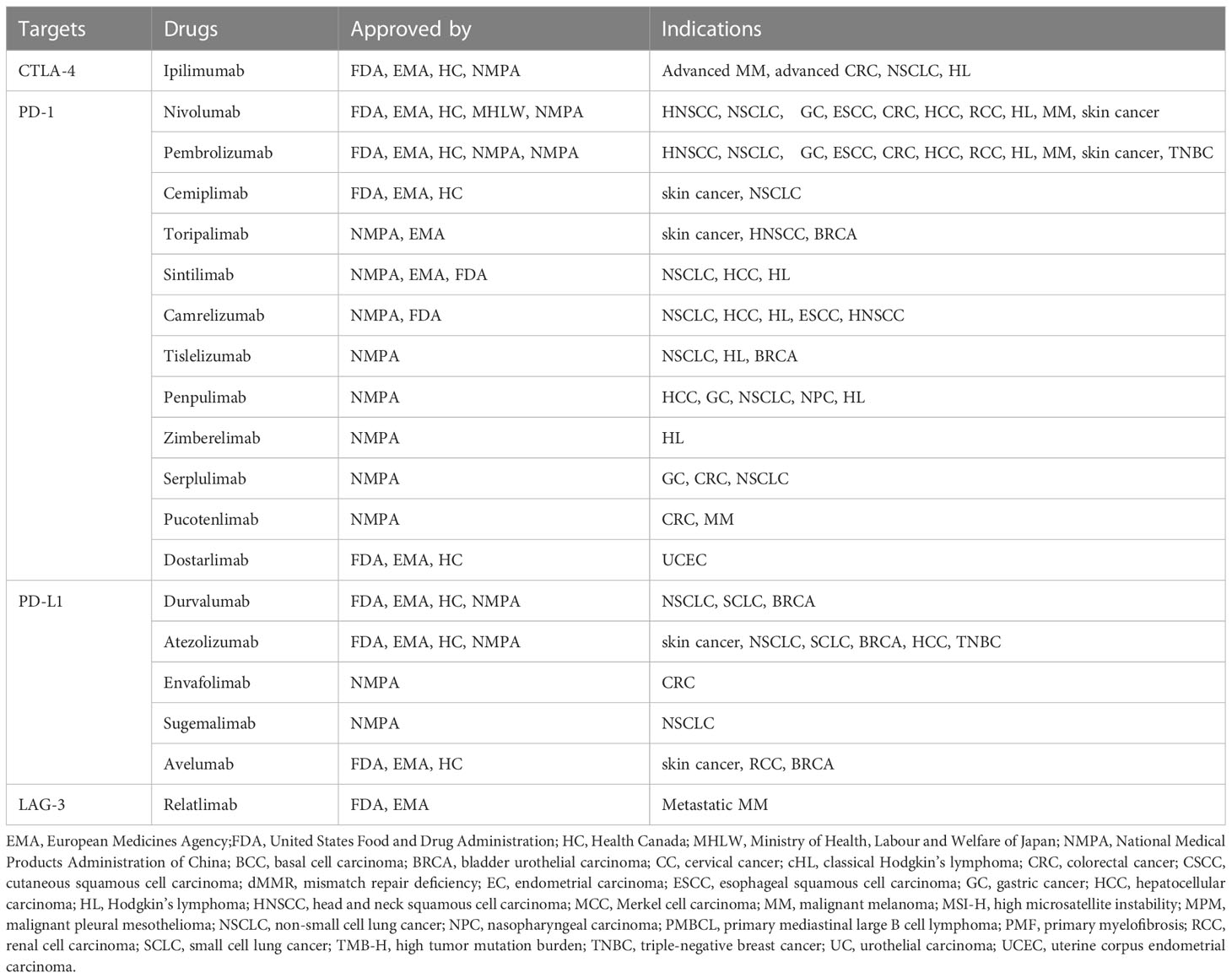 | Targets | Drugs | Approved by | Indications |
|---|---|---|---|
| CTLA-4 | Ipilimumab | FDA, EMA, HC, NMPA | Advanced MM, advanced CRC, NSCLC, HL |
| PD-1 | Nivolumab | FDA, EMA, HC, MHLW, NMPA | HNSCC, NSCLC, GC, ESCC, CRC, HCC, RCC, HL, MM, skin cancer |
| | Pembrolizumab | FDA, EMA, HC, NMPA, NMPA | HNSCC, NSCLC, GC, ESCC, CRC, HCC, RCC, HL, MM, skin cancer, TNBC |
| | Cemiplimab | FDA, EMA, HC | skin cancer, NSCLC |
| | Toripalimab | NMPA, EMA | skin cancer, HNSCC, BRCA |
| | Sintilimab | NMPA, EMA, FDA | NSCLC, HCC, HL |
| | Camrelizumab | NMPA, FDA | NSCLC, HCC, HL, ESCC, HNSCC |
| | Tislelizumab | NMPA | NSCLC, HL, BRCA |
| | Penpulimab | NMPA | HCC, GC, NSCLC, NPC, HL |
| | Zimberelimab | NMPA | HL |
| | Serplulimab | NMPA | GC, CRC, NSCLC |
| | Pucotenlimab | NMPA | CRC, MM |
| | Dostarlimab | FDA, EMA, HC | UCEC |
| PD-L1 | Durvalumab | FDA, EMA, HC, NMPA | NSCLC, SCLC, BRCA |
| | Atezolizumab | FDA, EMA, HC, NMPA | skin cancer, NSCLC, SCLC, BRCA, HCC, TNBC |
| | Envafolimab | NMPA | CRC |
| | Sugemalimab | NMPA | NSCLC |
| | Avelumab | FDA, EMA, HC | skin cancer, RCC, BRCA |
| LAG-3 | Relatlimab | FDA, EMA | Metastatic MM |

EMA, European Medicines Agency;FDA, United States Food and Drug Administration; HC, Health Canada; MHLW, Ministry of Health, Labour and Welfare of Japan; NMPA, National Medical Products Administration of China; BCC, basal cell carcinoma; BRCA, bladder urothelial carcinoma; CC, cervical cancer; cHL, classical Hodgkin's lymphoma; CRC, colorectal cancer; CSCC, cutaneous squamous cell carcinoma; dMMR, mismatch repair deficiency; EC, endometrial carcinoma; ESCC, esophageal squamous cell carcinoma; GC, gastric cancer; HCC, hepatocellular carcinoma; HL, Hodgkin's lymphoma; HNSCC, head and neck squamous cell carcinoma; MCC, Merkel cell carcinoma; MM, malignant melanoma; MSI-H, high microsatellite instability; MPM, malignant pleural mesothelioma; NSCLC, non-small cell lung cancer; NPC, nasopharyngeal carcinoma; PMBCL, primary mediastinal large B cell lymphoma; PMF, primary myelofibrosis; RCC, renal cell carcinoma; SCLC, small cell lung cancer; TMB-H, high tumor mutation burden; TNBC, triple-negative breast cancer; UC, urothelial carcinoma; UCEC, uterine corpus endometrial carcinoma.